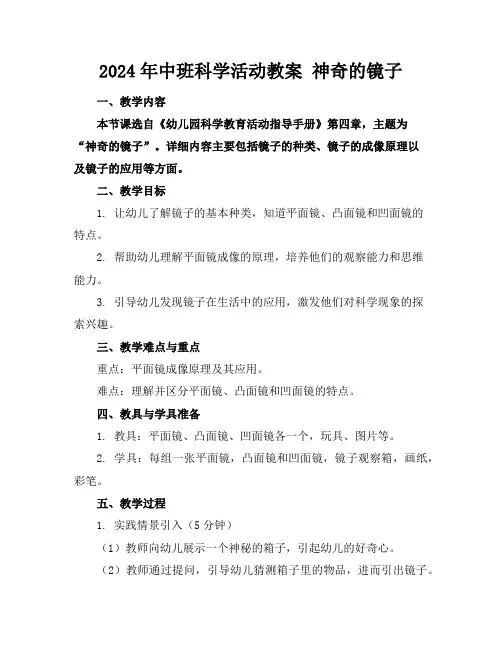 2024 年中班科学活动教案 神奇的镜子

一、教学内容

本节课选自《幼儿园科学教育活动指导手册》第四章，主题为“神奇的镜子”。详细内容主要包括镜子的种类、镜子的成像原理以及镜子的应用等方面。

二、教学目标

1. 让幼儿了解镜子的基本种类，知道平面镜、凸面镜和凹面镜的特点。

2. 帮助幼儿理解平面镜成像的原理，培养他们的观察能力和思维能力。

3. 引导幼儿发现镜子在生活中的应用，激发他们对科学现象的探索兴趣。

三、教学难点与重点

重点：平面镜成像原理及其应用。

难点：理解并区分平面镜、凸面镜和凹面镜的特点。

四、教具与学具准备

1. 教具：平面镜、凸面镜、凹面镜各一个，玩具、图片等。

2. 学具：每组一张平面镜，凸面镜和凹面镜，镜子观察箱，画纸，彩笔。

五、教学过程

1. 实践情景引入（5 分钟）

（1）教师向幼儿展示一个神秘的箱子，引起幼儿的好奇心。

（2）教师通过提问，引导幼儿猜测箱子里的物品，进而引出镜子。